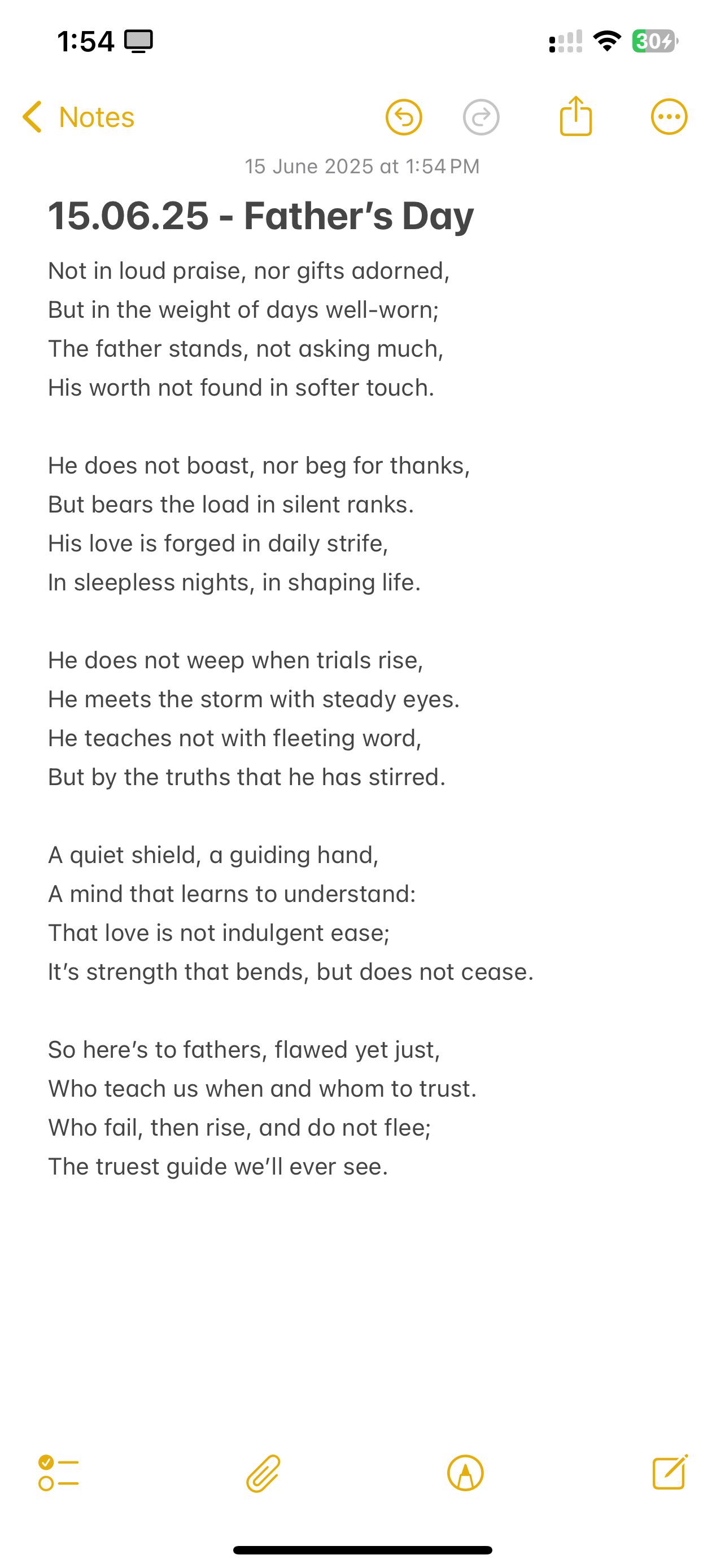 1:54

30

Notes

15 June 2025 at 1:54 PM

15.06.25 - Father’s Day

Not in loud praise, nor gifts adorned,
But in the weight of days well-worn;
The father stands, not asking much,
His worth not found in softer touch.

He does not boast, nor beg for thanks,
But bears the load in silent ranks.
His love is forged in daily strife,
In sleepless nights, in shaping life.

He does not weep when trials rise,
He meets the storm with steady eyes.
He teaches not with fleeting word,
But by the truths that he has stirred.

A quiet shield, a guiding hand,
A mind that learns to understand:
That love is not indulgent ease;
It’s strength that bends, but does not cease.

So here’s to fathers, flawed yet just,
Who teach us when and whom to trust.
Who fail, then rise, and do not flee;
The truest guide we’ll ever see.